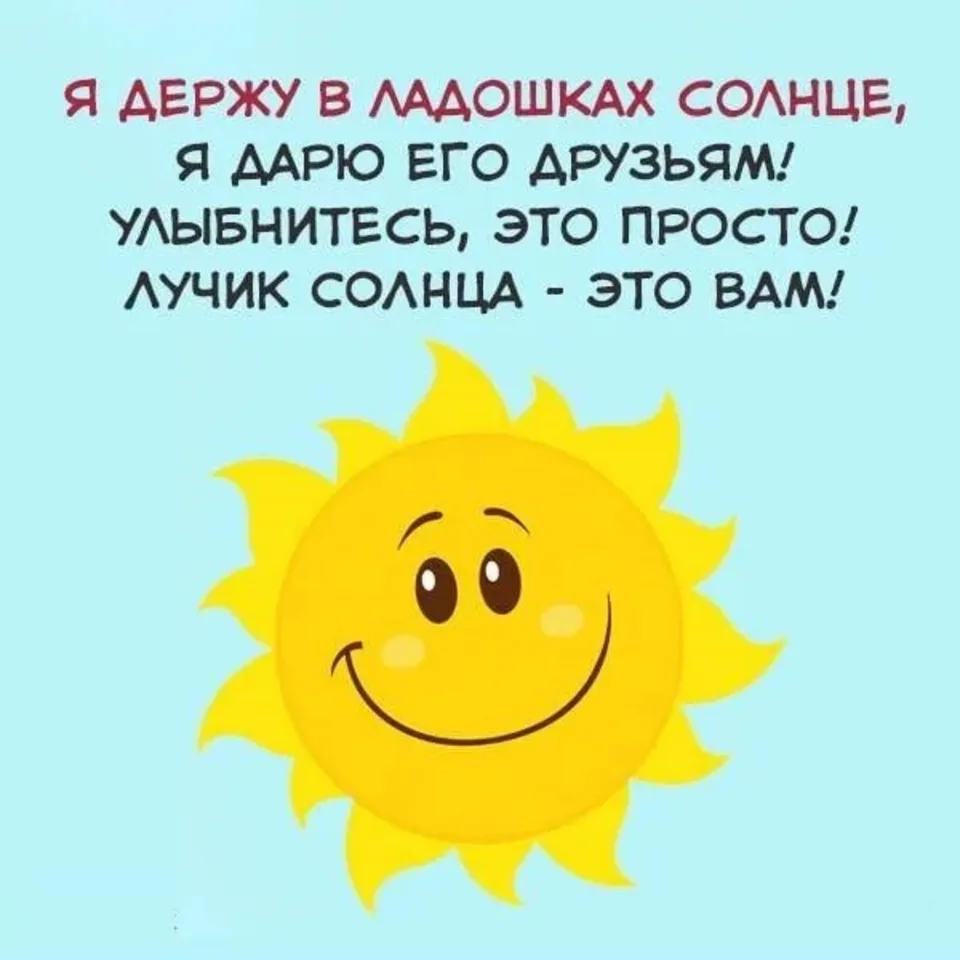 Я ДЕРЖУ В ЛАДОШКАХ СОЛНЦЕ,
Я ДАРЮ ЕГО ДРУЗЬЯМ!
УЛЫБНИТЕСЬ, ЭТО ПРОСТО!
ЛУЧИК СОЛНЦА - ЭТО ВАМ!